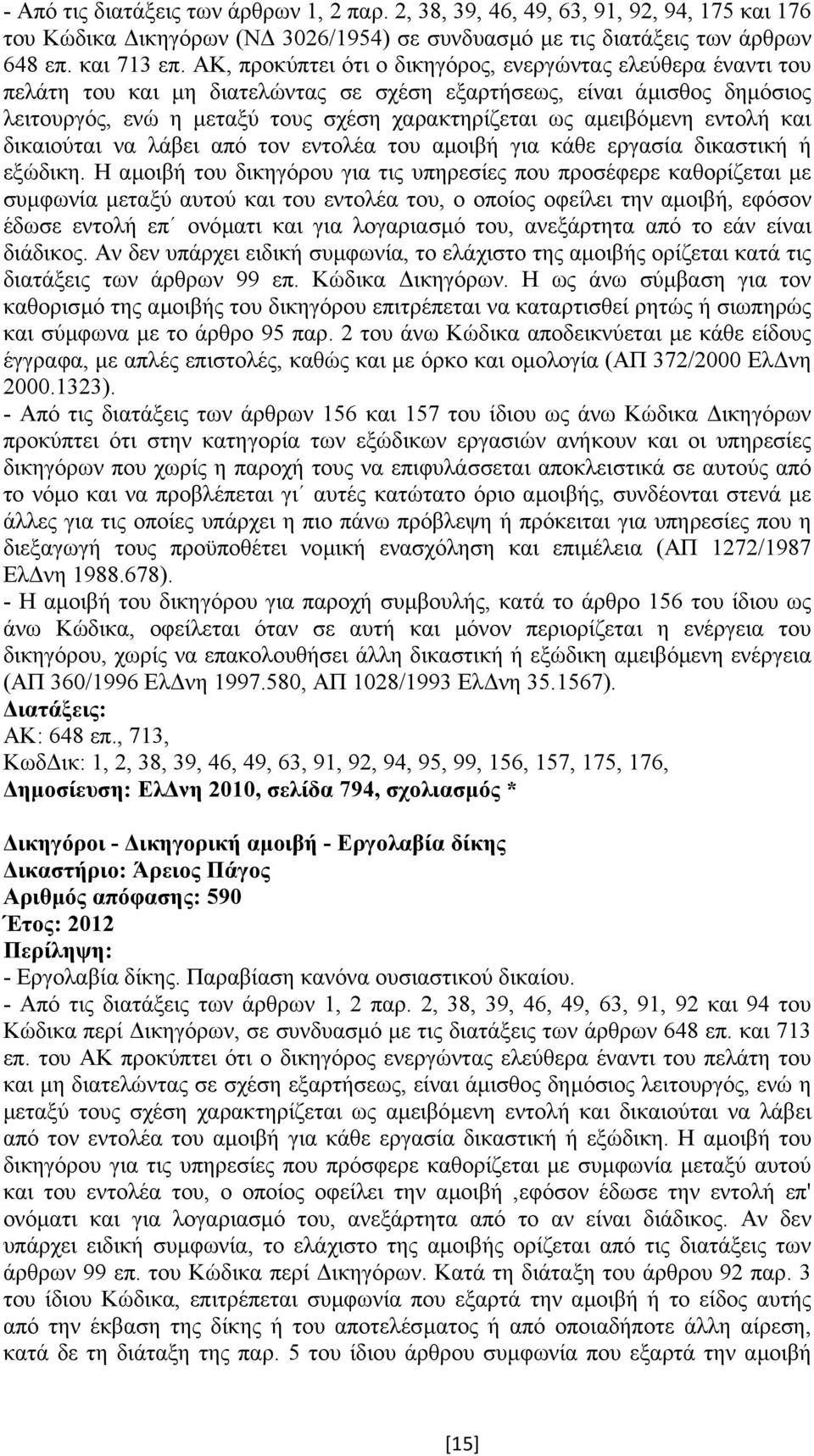 - Από τις διατάξεις των άρθρων 1, 2 παρ. 2, 38, 39, 46, 49, 63, 91, 92, 94, 175 και 176 του Κώδικα Δικηγόρων (ΝΔ 3026/1954) σε συνδυασμό με τις διατάξεις των άρθρων 648 επ. και 713 επ. ΑΚ, προκύπτει ότι ο δικηγόρος, ενεργώντας ελεύθερα έναντι του πελάτη του και μη διατελώντας σε σχέση εξαρτήσεως, είναι άμισθος δημόσιος λειτουργός, ενώ η μεταξύ τους σχέση χαρακτηρίζεται ως αμειβόμενη εντολή και δικαιούται να λάβει από τον εντολέα του αμοιβή για κάθε εργασία δικαστική ή εξώδικη. Η αμοιβή του δικηγόρου για τις υπηρεσίες που προσέφερε καθορίζεται με συμφωνία μεταξύ αυτού και του εντολέα του, ο οποίος οφείλει την αμοιβή, εφόσον έδωσε εντολή επ΄ ονόματι και για λογαριασμό του, ανεξάρτητα από το εάν είναι διάδικος. Αν δεν υπάρχει ειδική συμφωνία, το ελάχιστο της αμοιβής ορίζεται κατά τις διατάξεις των άρθρων 99 επ. Κώδικα Δικηγόρων. Η ως άνω σύμβαση για τον καθορισμό της αμοιβής του δικηγόρου επιτρέπεται να καταρτισθεί ρητώς ή σιωπηρώς και σύμφωνα με το άρθρο 95 παρ. 2 του άνω Κώδικα αποδεικνύεται με κάθε είδους έγγραφα, με απλές επιστολές, καθώς και με όρκο και ομολογία (ΑΠ 372/2000 ΕλΔνη 2000.1323).
- Από τις διατάξεις των άρθρων 156 και 157 του ίδιου ως άνω Κώδικα Δικηγόρων προκύπτει ότι στην κατηγορία των εξώδικων εργασιών ανήκουν και οι υπηρεσίες δικηγόρων που χωρίς η παροχή τους να επιφυλάσσεται αποκλειστικά σε αυτούς από το νόμο και να προβλέπεται γι΄ αυτές κατώτατο όριο αμοιβής, συνδέονται στενά με άλλες για τις οποίες υπάρχει η πιο πάνω πρόβλεψη ή πρόκειται για υπηρεσίες που η διεξαγωγή τους προϋποθέτει νομική ενασχόληση και επιμέλεια (ΑΠ 1272/1987 ΕλΔνη 1988.678).
- Η αμοιβή του δικηγόρου για παροχή συμβουλής, κατά το άρθρο 156 του ίδιου ως άνω Κώδικα, οφείλεται όταν σε αυτή και μόνον περιορίζεται η ενέργεια του δικηγόρου, χωρίς να επακολουθήσει άλλη δικαστική ή εξώδικη αμειβόμενη ενέργεια (ΑΠ 360/1996 ΕλΔνη 1997.580, ΑΠ 1028/1993 ΕλΔνη 35.1567).
Διατάξεις:
ΑΚ: 648 επ., 713,
ΚωδΔικ: 1, 2, 38, 39, 46, 49, 63, 91, 92, 94, 95, 99, 156, 157, 175, 176,
Δημοσίευση: ΕλΔνη 2010, σελίδα 794, σχολιασμός *

Δικηγόροι - Δικηγορική αμοιβή - Εργολαβία δίκης
Δικαστήριο: Άρειος Πάγος
Αριθμός απόφασης: 590
Έτος: 2012
Περίληψη:
- Εργολαβία δίκης. Παραβίαση κανόνα ουσιαστικού δικαίου.
- Από τις διατάξεις των άρθρων 1, 2 παρ. 2, 38, 39, 46, 49, 63, 91, 92 και 94 του Κώδικα περί Δικηγόρων, σε συνδυασμό με τις διατάξεις των άρθρων 648 επ. και 713 επ. του ΑΚ προκύπτει ότι ο δικηγόρος ενεργώντας ελεύθερα έναντι του πελάτη του και μη διατελώντας σε σχέση εξαρτήσεως, είναι άμισθος δημόσιος λειτουργός, ενώ η μεταξύ τους σχέση χαρακτηρίζεται ως αμειβόμενη εντολή και δικαιούται να λάβει από τον εντολέα του αμοιβή για κάθε εργασία δικαστική ή εξώδικη. Η αμοιβή του δικηγόρου για τις υπηρεσίες που πρόσφερε καθορίζεται με συμφωνία μεταξύ αυτού και του εντολέα του, ο οποίος οφείλει την αμοιβή ,εφόσον έδωσε την εντολή επ' ονόματι και για λογαριασμό του, ανεξάρτητα από το αν είναι διάδικος. Αν δεν υπάρχει ειδική συμφωνία, το ελάχιστο της αμοιβής ορίζεται από τις διατάξεις των άρθρων 99 επ. του Κώδικα περί Δικηγόρων. Κατά τη διάταξη του άρθρου 92 παρ. 3 του ίδιου Κώδικα, επιτρέπεται συμφωνία που εξαρτά την αμοιβή ή το είδος αυτής από την έκβαση της δίκης ή του αποτελέσματος ή από οποιαδήποτε άλλη αίρεση, κατά δε τη διάταξη της παρ. 5 του ίδιου άρθρου συμφωνία που εξαρτά την αμοιβή

[15]